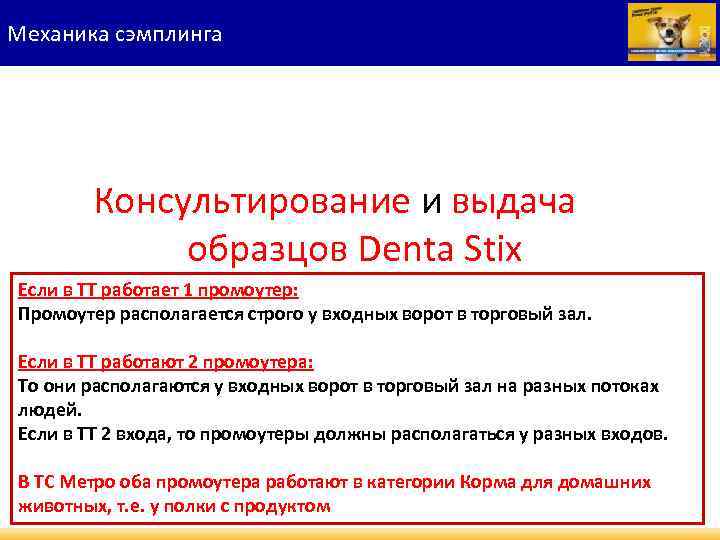 Механика сэмплинга

Консультирование и выдача образцов Denta Stix

Если в ТТ работает 1 промоутер:
Промоутер располагается строго у входных ворот в торговый зал.

Если в ТТ работают 2 промоутера:
То они располагаются у входных ворот в торговый зал на разных потоках людей.
Если в ТТ 2 входа, то промоутеры должны располагаться у разных входов.

В ТС Метро оба промоутера работают в категории Корма для домашних животных, т.е. у полки с продуктом